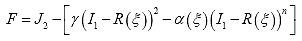 $F = J_2 - \left[ \gamma \left( I_1 - R(\xi) \right)^2 - \alpha(\xi) \left( I_1 - R(\xi) \right)^n \right]$